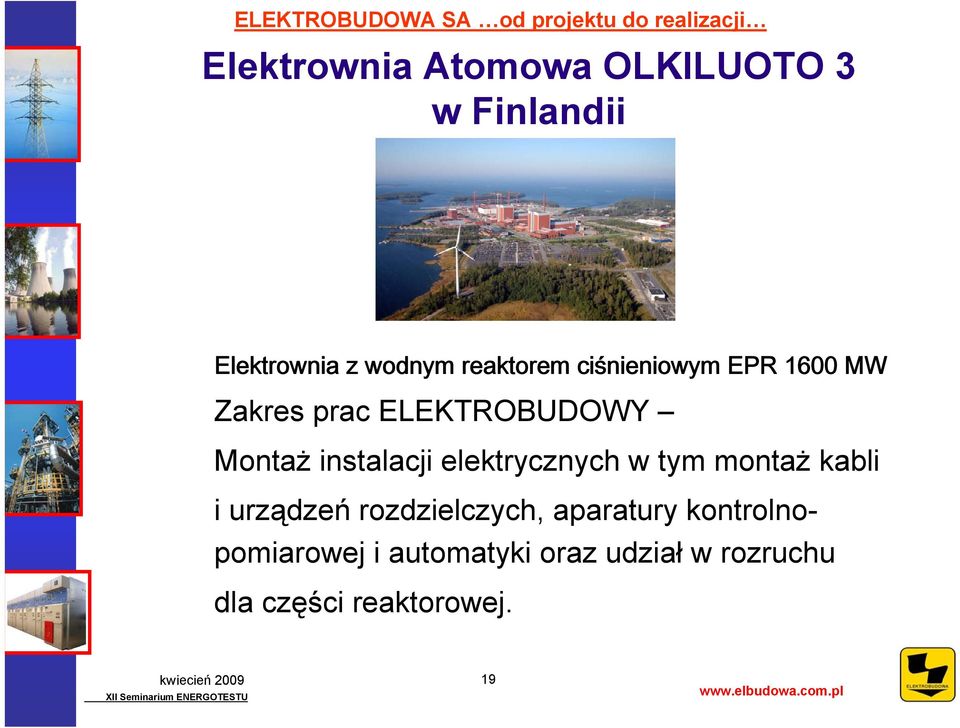 ELEKTROBUDOWA SA …od projektu do realizacji…

Elektrownia Atomowa OLKILUOTO 3 w Finlandii

Elektrownia z wodnym reaktorem ciśnieniowym EPR 1600 MW

Zakres prac ELEKTROBUDOWY –

Montaż instalacji elektrycznych w tym montaż kabli i urządzeń rozdzielczych, aparatury kontrolno-pomiarowej i automatyki oraz udział w rozruchu dla części reaktorowej.

kwiecień 2009
XII Seminarium ENERGOTESTU

19

www.elbudowa.com.pl

ELEKTROBUDOWA